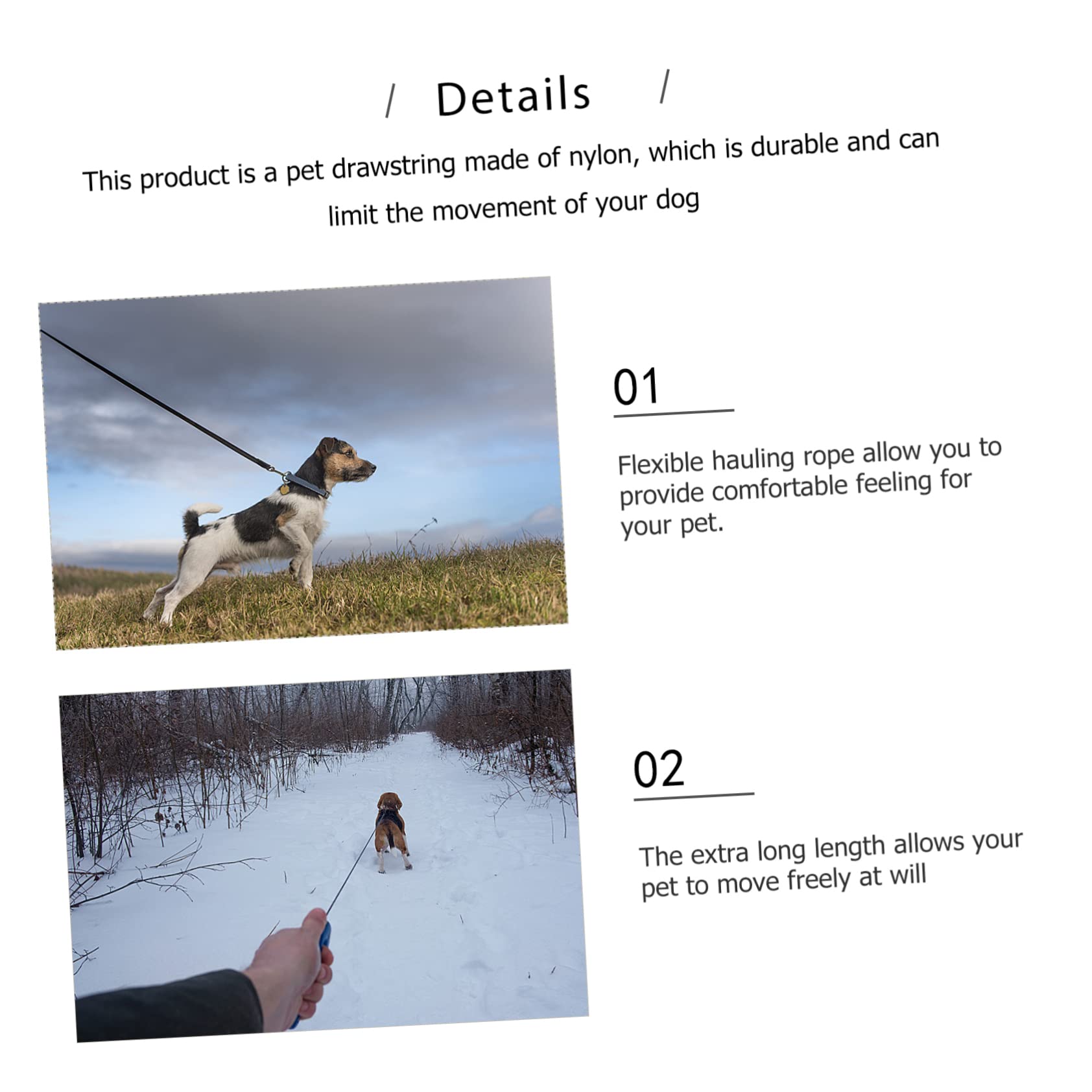 / Details /

This product is a pet drawstring made of nylon, which is durable and can limit the movement of your dog

01

Flexible hauling rope allow you to provide comfortable feeling for your pet.

02

The extra long length allows your pet to move freely at will